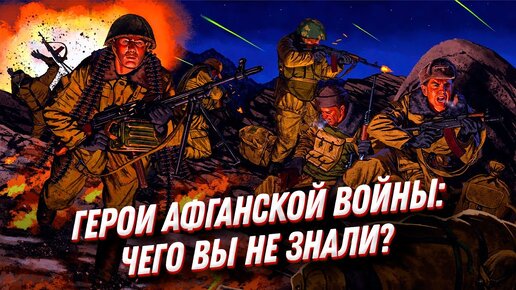 ГЕРОИ АФГАНСКОЙ ВОЙНЫ: ЧЕГО ВЫ НЕ ЗНАЛИ?